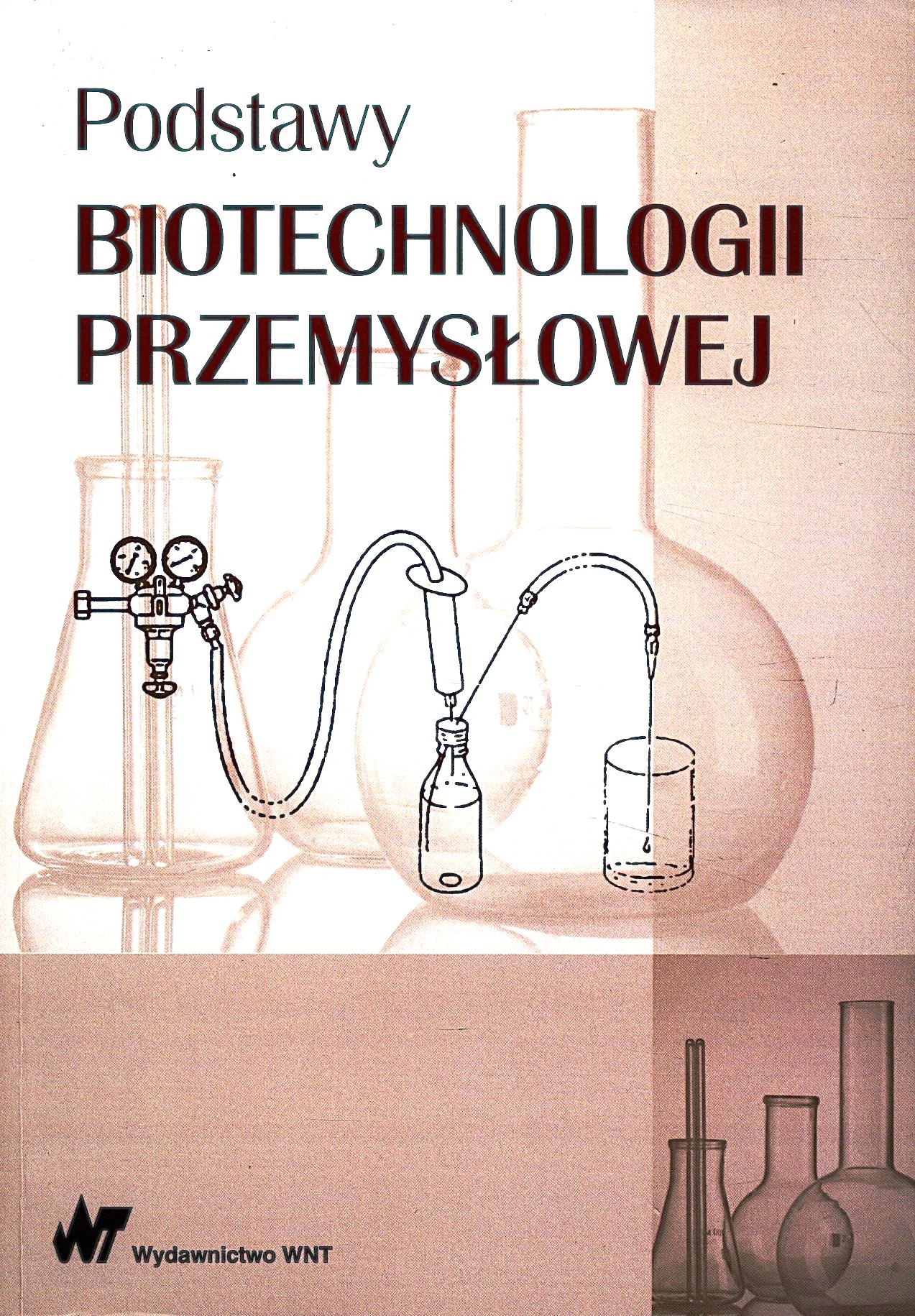 Podstawy

BIOTECHNOLOGII PRZEMYSŁOWEJ

WNT Wydawnictwo WNT